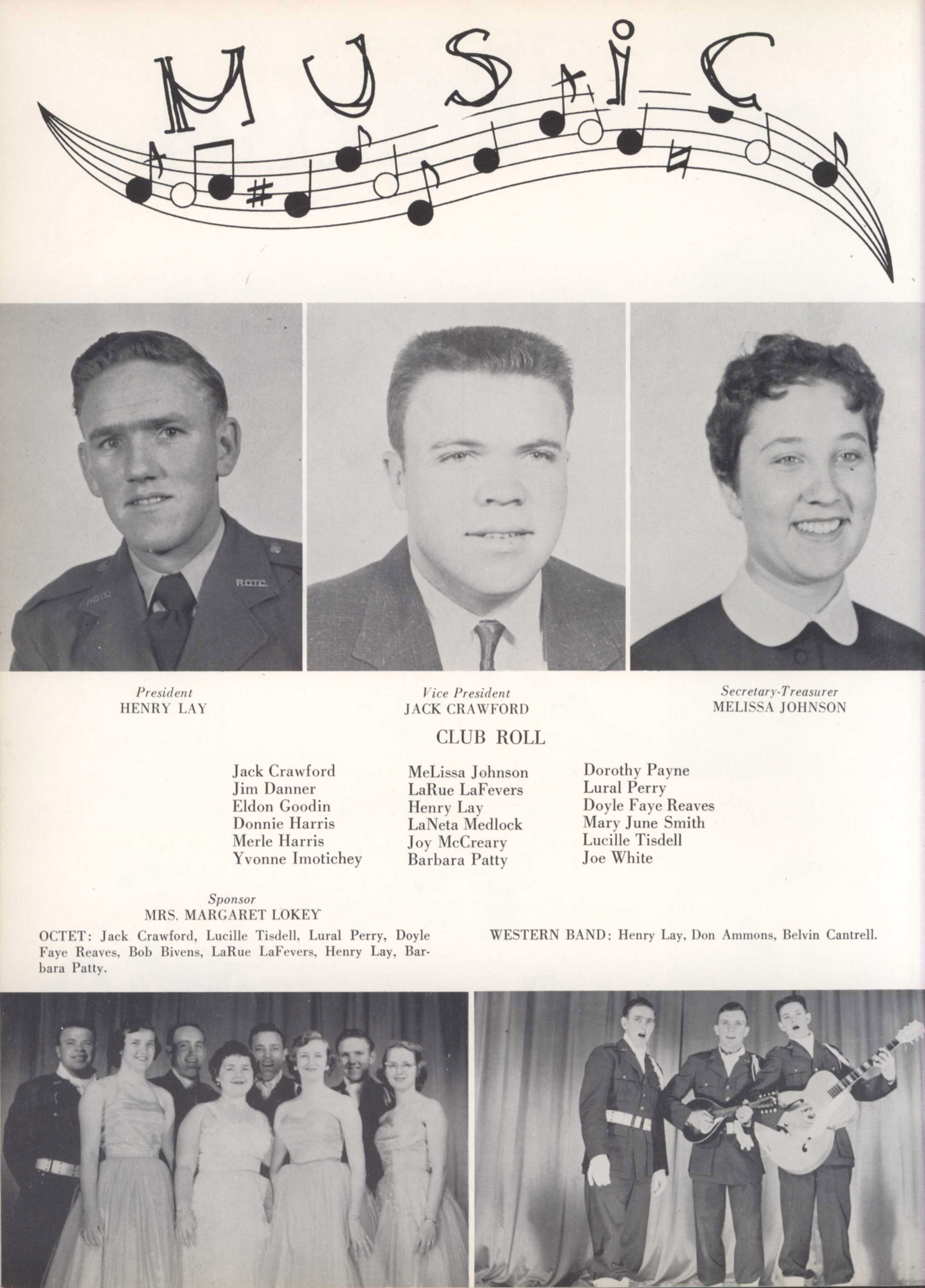 MUSIC

R.O.T.C.

President
HENRY LAY

Vice President
JACK CRAWFORD

Secretary-Treasurer
MELISSA JOHNSON

CLUB ROLL

Jack Crawford
Jim Danner
Eldon Goodin
Donnie Harris
Merle Harris
Yvonne Imotichey

MeLissa Johnson
LaRue LaFevers
Henry Lay
LaNeta Medlock
Joy McCreary
Barbara Patty

Dorothy Payne
Lural Perry
Doyle Faye Reaves
Mary June Smith
Lucille Tisdell
Joe White

Sponsor
MRS. MARGARET LOKEY

OCTET: Jack Crawford, Lucille Tisdell, Lural Perry, Doyle Faye Reaves, Bob Bivens, LaRue LaFevers, Henry Lay, Barbara Patty.

WESTERN BAND: Henry Lay, Don Ammons, Belvin Cantrell.